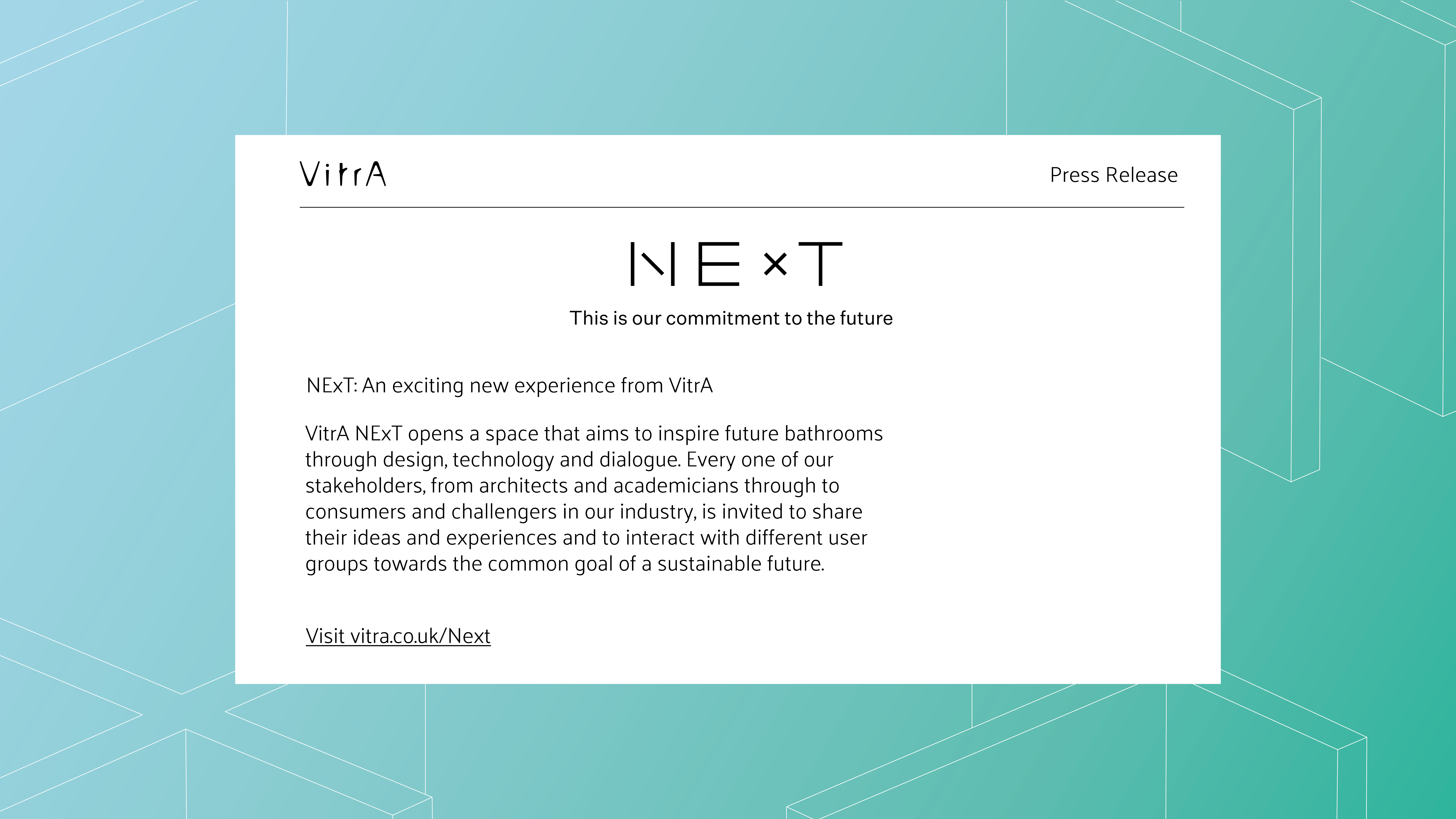 VitrA

Press Release

NExT

This is our commitment to the future

NExT: An exciting new experience from VitrA

VitrA NExT opens a space that aims to inspire future bathrooms through design, technology and dialogue. Every one of our stakeholders, from architects and academicians through to consumers and challengers in our industry, is invited to share their ideas and experiences and to interact with different user groups towards the common goal of a sustainable future.

Visit vitra.co.uk/Next